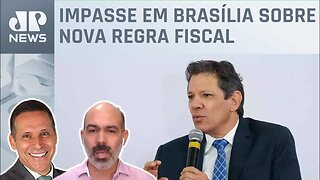 JP NEWS

IMPASSE EM BRASÍLIA SOBRE NOVA REGRA FISCAL